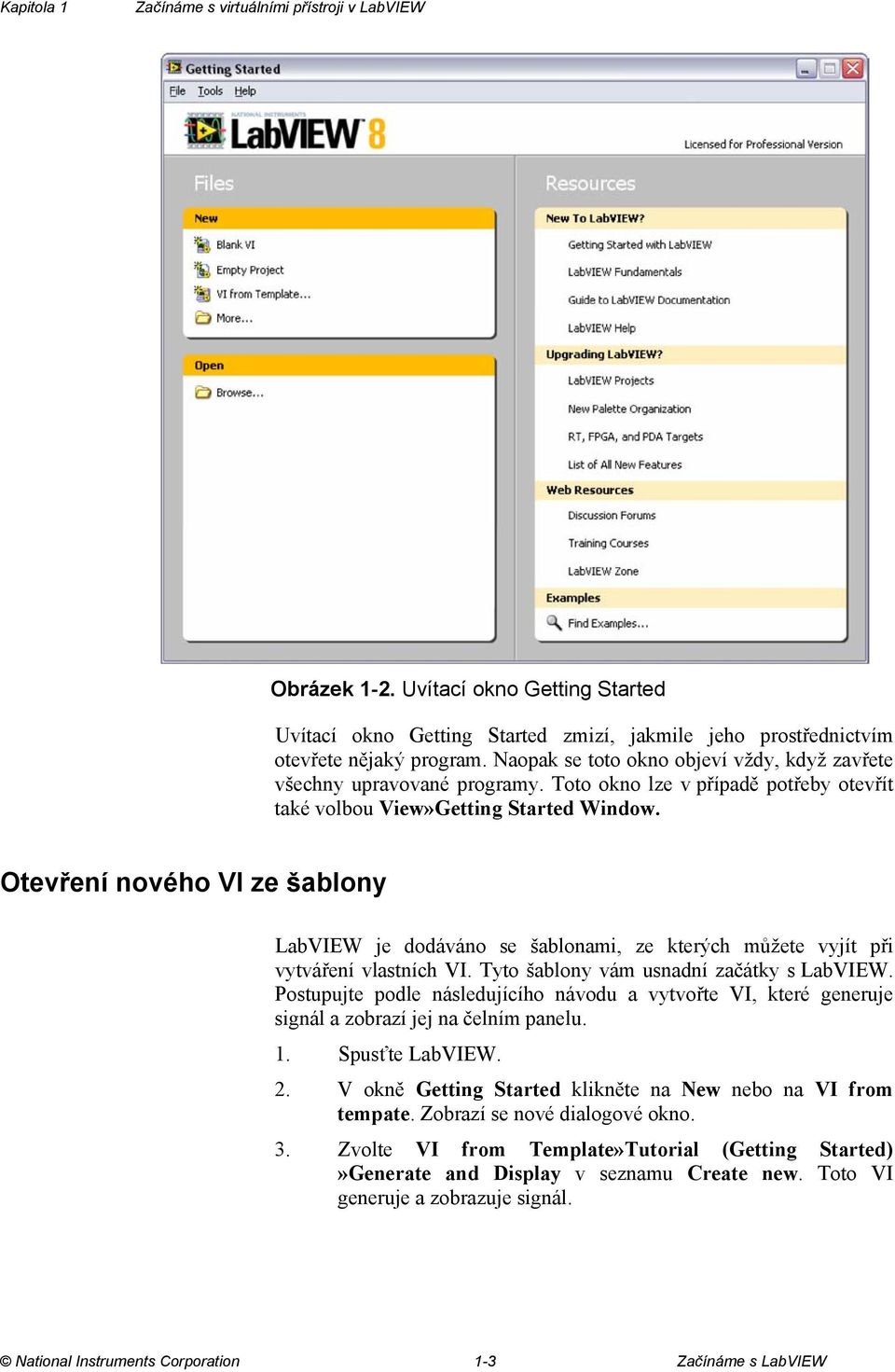 Kapitola 1 Začínáme s virtuálními přístroji v LabVIEW

Getting Started

File Tools Help

NATIONAL INSTRUMENTS LabVIEW 8

Licensed for Professional Version

Files

New

Blank VI

Empty Project

VI from Template...

More...

Open

Browse...

Resources

New To LabVIEW?

Getting Started with LabVIEW

LabVIEW Fundamentals

Guide to LabVIEW Documentation

LabVIEW Help

Upgrading LabVIEW?

LabVIEW Projects

New Palette Organization

RT, FPGA, and PDA Targets

List of All New Features

Web Resources

Discussion Forums

Training Courses

LabVIEW Zone

Examples

Find Examples...

Obrázek 1-2. Uvítací okno Getting Started

Uvítací okno Getting Started zmizí, jakmile jeho prostřednictvím otevřete nějaký program. Naopak se toto okno objeví vždy, když zavřete všechny upravované programy. Toto okno lze v případě potřeby otevřít také volbou View»Getting Started Window.

Otevření nového VI ze šablony

LabVIEW je dodáváno se šablonami, ze kterých můžete vyjít při vytváření vlastních VI. Tyto šablony vám usnadní začátky s LabVIEW. Postupujte podle následujícího návodu a vytvořte VI, které generuje signál a zobrazí jej na čelním panelu.

1. Spusťte LabVIEW.

2. V okně Getting Started klikněte na New nebo na VI from tempate. Zobrazí se nové dialogové okno.

3. Zvolte VI from Template»Tutorial (Getting Started) »Generate and Display v seznamu Create new. Toto VI generuje a zobrazuje signál.

© National Instruments Corporation 1-3 Začínáme s LabVIEW